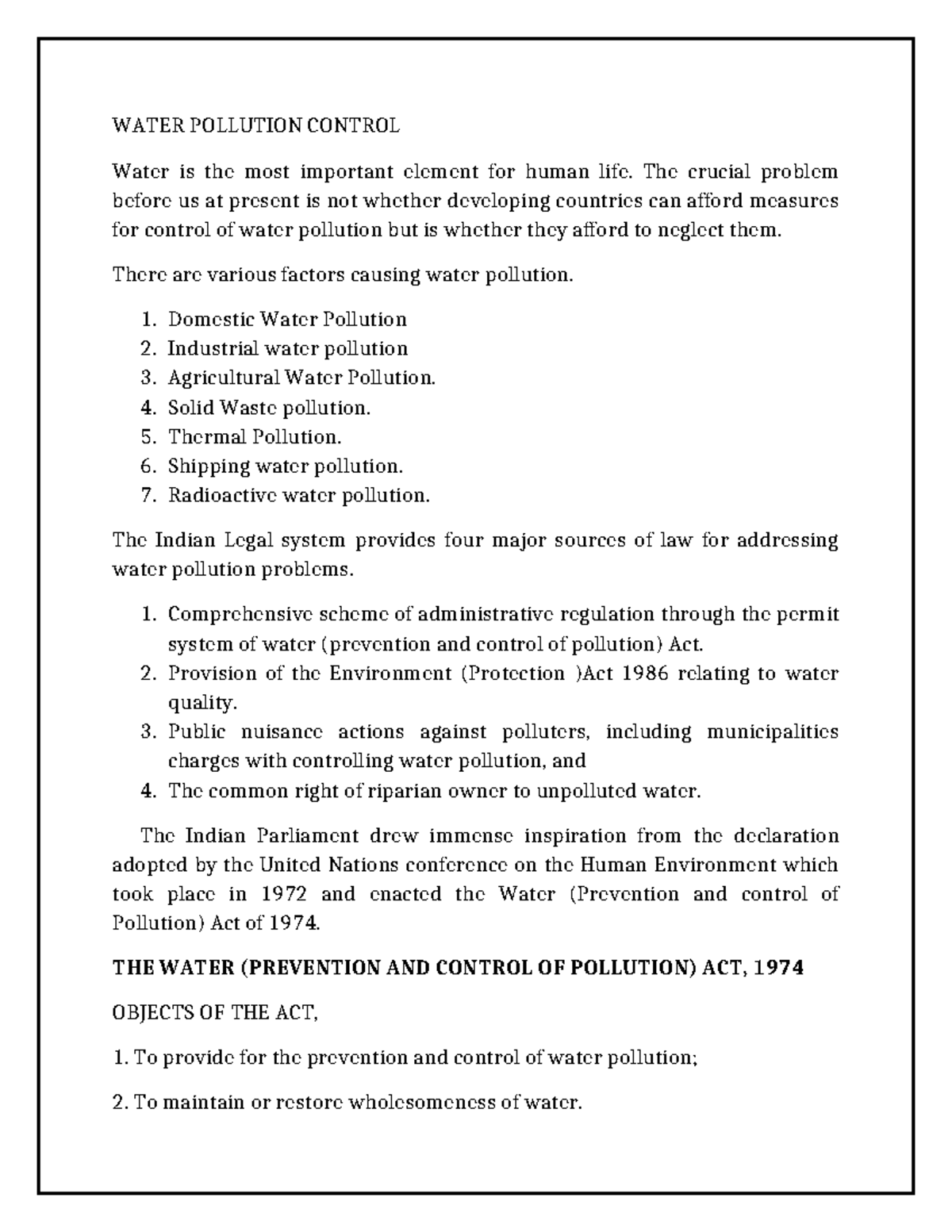 WATER POLLUTION CONTROL

Water is the most important element for human life. The crucial problem before us at present is not whether developing countries can afford measures for control of water pollution but is whether they afford to neglect them.

There are various factors causing water pollution.

1. Domestic Water Pollution
2. Industrial water pollution
3. Agricultural Water Pollution.
4. Solid Waste pollution.
5. Thermal Pollution.
6. Shipping water pollution.
7. Radioactive water pollution.

The Indian Legal system provides four major sources of law for addressing water pollution problems.

1. Comprehensive scheme of administrative regulation through the permit system of water (prevention and control of pollution) Act.
2. Provision of the Environment (Protection )Act 1986 relating to water quality.
3. Public nuisance actions against polluters, including municipalities charges with controlling water pollution, and
4. The common right of riparian owner to unpolluted water.

The Indian Parliament drew immense inspiration from the declaration adopted by the United Nations conference on the Human Environment which took place in 1972 and enacted the Water (Prevention and control of Pollution) Act of 1974.

THE WATER (PREVENTION AND CONTROL OF POLLUTION) ACT, 1974

OBJECTS OF THE ACT,

1. To provide for the prevention and control of water pollution;

2. To maintain or restore wholesomeness of water.